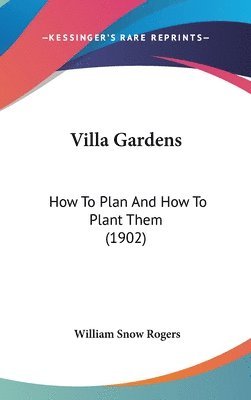 —KESSINGER'S RARE REPRINTS—

Villa Gardens

How To Plan And How To Plant Them (1902)

William Snow Rogers